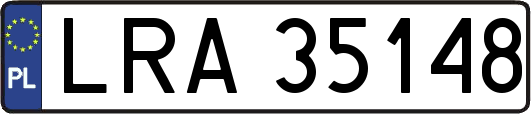 PL
LRA 35148